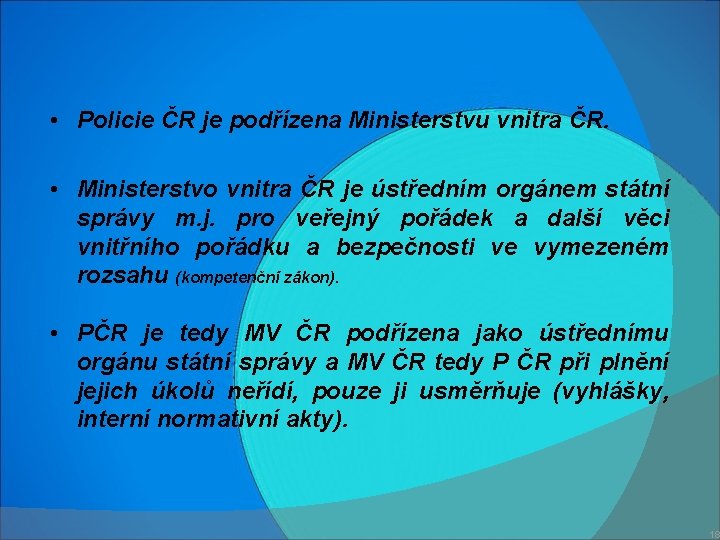 • Policie ČR je podřízena Ministerstvu vnitra ČR.

• Ministerstvo vnitra ČR je ústředním orgánem státní správy m.j. pro veřejný pořádek a další věci vnitřního pořádku a bezpečnosti ve vymezeném rozsahu (kompetenční zákon).

• PČR je tedy MV ČR podřízena jako ústřednímu orgánu státní správy a MV ČR tedy P ČR při plnění jejich úkolů neřídí, pouze ji usměrňuje (vyhlášky, interní normativní akty).

18